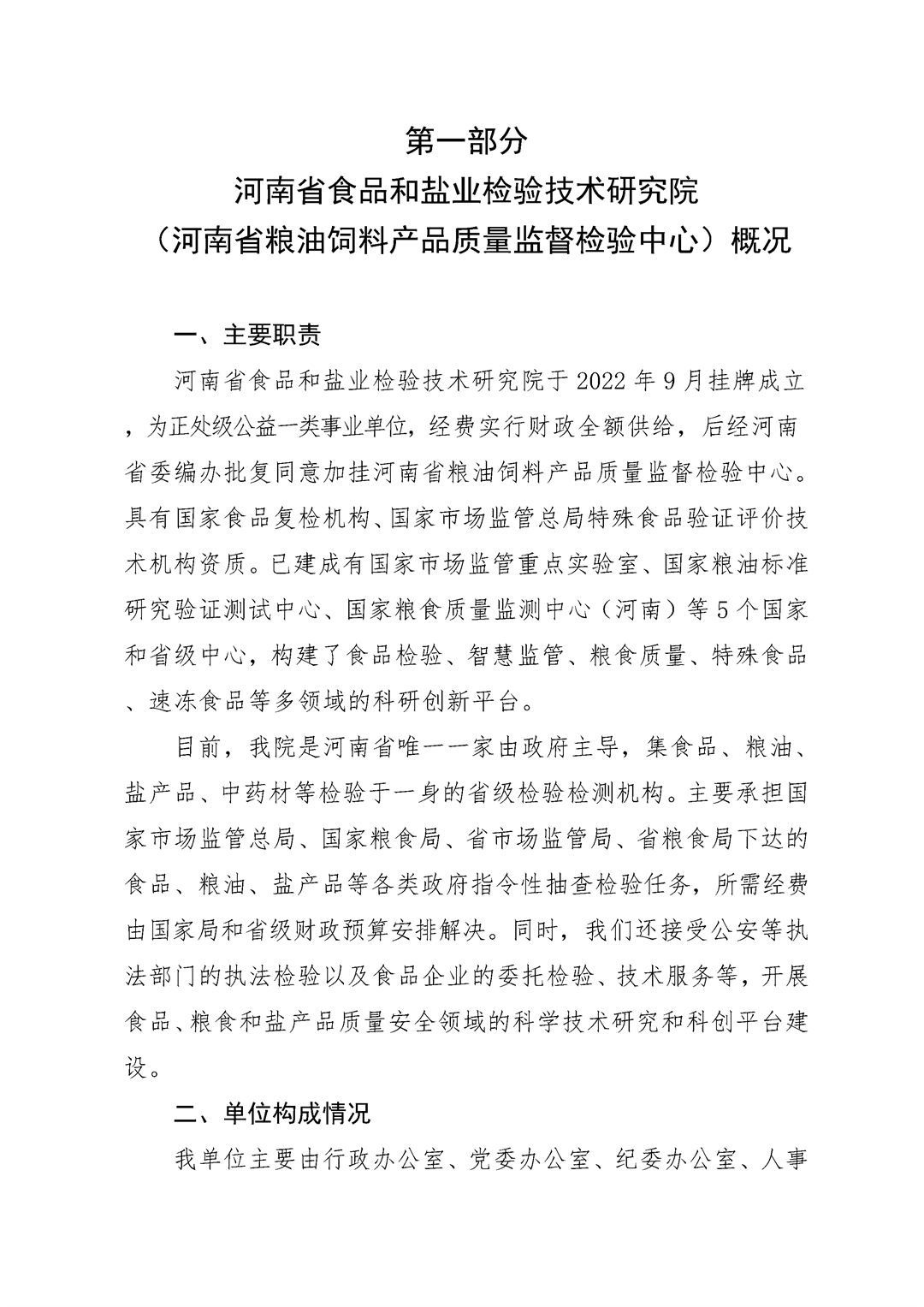 第一部分
河南省食品和盐业检验技术研究院
（河南省粮油饲料产品质量监督检验中心）概况

一、主要职责

河南省食品和盐业检验技术研究院于 2022 年 9 月挂牌成立，为正处级公益一类事业单位，经费实行财政全额供给，后经河南省委编办批复同意加挂河南省粮油饲料产品质量监督检验中心。具有国家食品复检机构、国家市场监管总局特殊食品验证评价技术机构资质。已建成有国家市场监管重点实验室、国家粮油标准研究验证测试中心、国家粮食质量监测中心（河南）等 5 个国家和省级中心，构建了食品检验、智慧监管、粮食质量、特殊食品、速冻食品等多领域的科研创新平台。

目前，我院是河南省唯一一家由政府主导，集食品、粮油、盐产品、中药材等检验于一身的省级检验检测机构。主要承担国家市场监管总局、国家粮食局、省市场监管局、省粮食局下达的食品、粮油、盐产品等各类政府指令性抽查检验任务，所需经费由国家局和省级财政预算安排解决。同时，我们还接受公安等执法部门的执法检验以及食品企业的委托检验、技术服务等，开展食品、粮食和盐产品质量安全领域的科学技术研究和科创平台建设。

二、单位构成情况

我单位主要由行政办公室、党委办公室、纪委办公室、人事